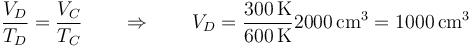 $\frac{V_D}{T_D} = \frac{V_C}{T_C} \qquad \Rightarrow \qquad V_D = \frac{300\,\mathrm{K}}{600\,\mathrm{K}} 2000\,\mathrm{cm}^3 = 1000\,\mathrm{cm}^3$